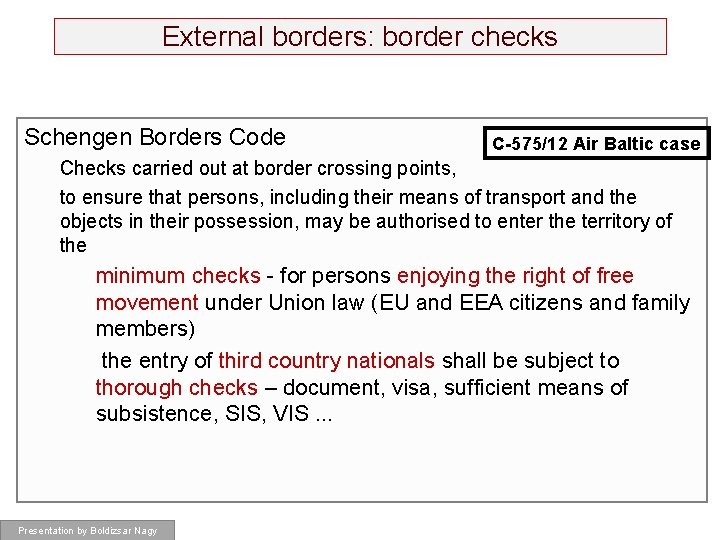 External borders: border checks

Schengen Borders Code

C-575/12 Air Baltic case

Checks carried out at border crossing points,

to ensure that persons, including their means of transport and the objects in their possession, may be authorised to enter the territory of the

minimum checks - for persons enjoying the right of free movement under Union law (EU and EEA citizens and family members)

the entry of third country nationals shall be subject to thorough checks – document, visa, sufficient means of subsistence, SIS, VIS ...

Presentation by Boldizsar Nagy